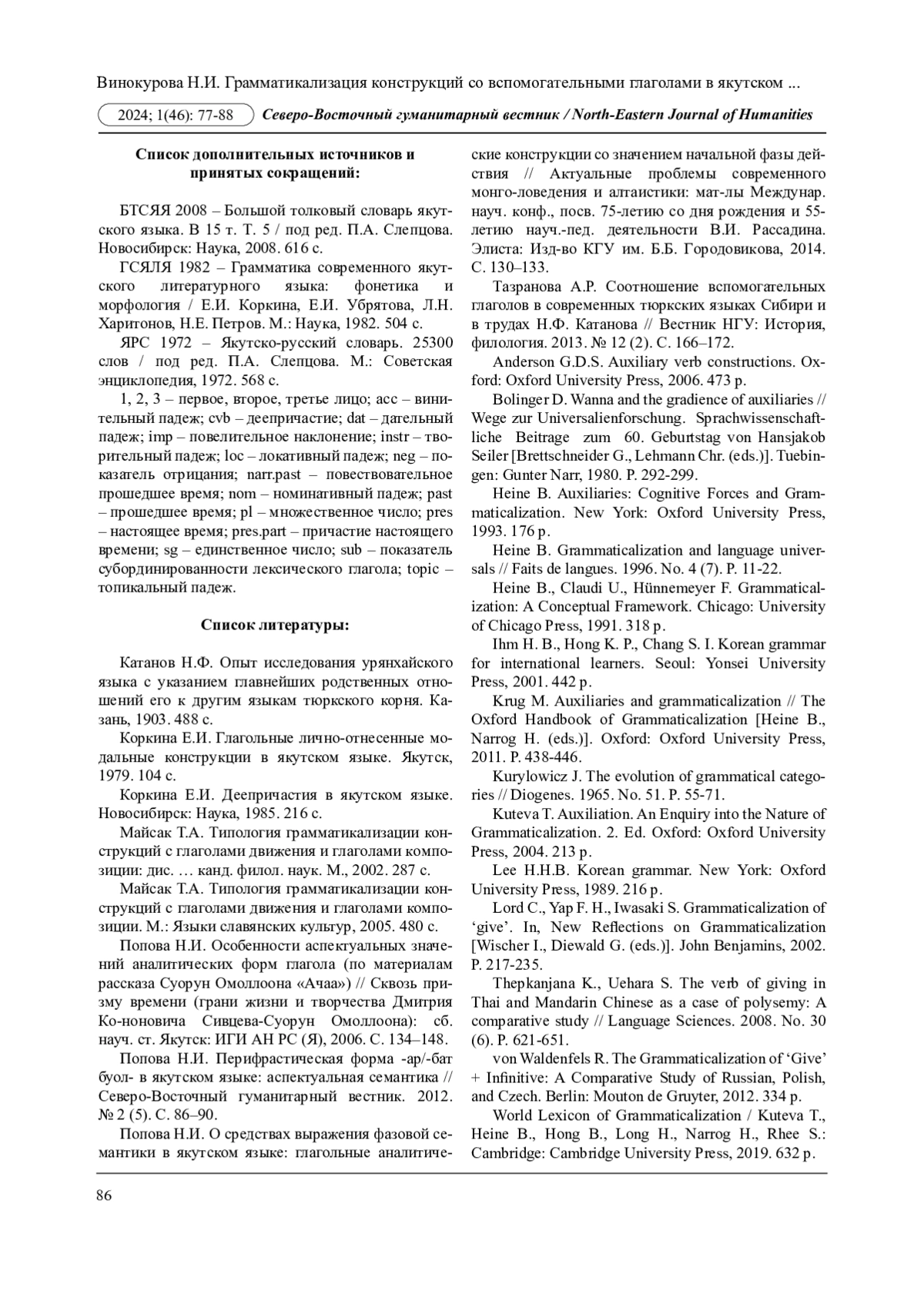 Винокурова Н.И. Грамматикализация конструкций со вспомогательными глаголами в якутском ...

2024; 1(46): 77-88 Северо-Восточный гуманитарный вестник / North-Eastern Journal of Humanities

Список дополнительных источников и принятых сокращений:

БТСЯЯ 2008 – Большой толковый словарь якутского языка. В 15 т. Т. 5 / под ред. П.А. Слепцова. Новосибирск: Наука, 2008. 616 с.

ГСЯЛЯ 1982 – Грамматика современного якутского литературного языка: фонетика и морфология / Е.И. Коркина, Е.И. Убрятова, Л.Н. Харитонов, Н.Е. Петров. М.: Наука, 1982. 504 с.

ЯРС 1972 – Якутско-русский словарь. 25300 слов / под ред. П.А. Слепцова. М.: Советская энциклопедия, 1972. 568 с.

1, 2, 3 – первое, второе, третье лицо; acc – винительный падеж; cvb – деепричастие; dat – дательный падеж; imp – повелительное наклонение; instr – творительный падеж; loc – локативный падеж; neg – показатель отрицания; narr.past – повествовательное прошедшее время; nom – номинативный падеж; past – прошедшее время; pl – множественное число; pres – настоящее время; pres.part – причастие настоящего времени; sg – единственное число; sub – показатель субординированности лексического глагола; topic – топикальный падеж.

Список литературы:

Катанов Н.Ф. Опыт исследования урянхайского языка с указанием главнейших родственных отношений его к другим языкам тюркского корня. Казань, 1903. 488 с.

Коркина Е.И. Глагольные лично-отнесенные модальные конструкции в якутском языке. Якутск, 1979. 104 с.

Коркина Е.И. Деепричастия в якутском языке. Новосибирск: Наука, 1985. 216 с.

Майсак Т.А. Типология грамматикализации конструкций с глаголами движения и глаголами композиции: дис. … канд. филол. наук. М., 2002. 287 с.

Майсак Т.А. Типология грамматикализации конструкций с глаголами движения и глаголами композиции. М.: Языки славянских культур, 2005. 480 с.

Попова Н.И. Особенности аспектуальных значений аналитических форм глагола (по материалам рассказа Суорун Омоллоона «Ачаа») // Сквозь призму времени (грани жизни и творчества Дмитрия Ко-ноновича Сивцева-Суорун Омоллоона): сб. науч. ст. Якутск: ИГИ АН РС (Я), 2006. С. 134–148.

Попова Н.И. Перифрастическая форма -ар/-бат буол- в якутском языке: аспектуальная семантика // Северо-Восточный гуманитарный вестник. 2012. № 2 (5). С. 86–90.

Попова Н.И. О средствах выражения фазовой семантики в якутском языке: глагольные аналитические конструкции со значением начальной фазы действия // Актуальные проблемы современного монго-ловедения и алтаистики: мат-лы Междунар. науч. конф., посв. 75-летию со дня рождения и 55-летию науч.-пед. деятельности В.И. Рассадина. Элиста: Изд-во КГУ им. Б.Б. Городовикова, 2014. С. 130–133.

Тазранова А.Р. Соотношение вспомогательных глаголов в современных тюркских языках Сибири и в трудах Н.Ф. Катанова // Вестник НГУ: История, филология. 2013. № 12 (2). С. 166–172.

Anderson G.D.S. Auxiliary verb constructions. Oxford: Oxford University Press, 2006. 473 p.

Bolinger D. Wanna and the gradience of auxiliaries // Wege zur Universalienforschung. Sprachwissenschaftliche Beitrage zum 60. Geburtstag von Hansjakob Seiler [Brettschneider G., Lehmann Chr. (eds.)]. Tuebingen: Gunter Narr, 1980. P. 292-299.

Heine B. Auxiliaries: Cognitive Forces and Grammaticalization. New York: Oxford University Press, 1993. 176 p.

Heine B. Grammaticalization and language universals // Faits de langues. 1996. No. 4 (7). P. 11-22.

Heine B., Claudi U., Hünnemeyer F. Grammaticalization: A Conceptual Framework. Chicago: University of Chicago Press, 1991. 318 p.

Ihm H. B., Hong K. P., Chang S. I. Korean grammar for international learners. Seoul: Yonsei University Press, 2001. 442 p.

Krug M. Auxiliaries and grammaticalization // The Oxford Handbook of Grammaticalization [Heine B., Narrog H. (eds.)]. Oxford: Oxford University Press, 2011. P. 438-446.

Kurylowicz J. The evolution of grammatical categories // Diogenes. 1965. No. 51. P. 55-71.

Kuteva T. Auxiliation. An Enquiry into the Nature of Grammaticalization. 2. Ed. Oxford: Oxford University Press, 2004. 213 p.

Lee H.H.B. Korean grammar. New York: Oxford University Press, 1989. 216 p.

Lord C., Yap F. H., Iwasaki S. Grammaticalization of ‘give’. In, New Reflections on Grammaticalization [Wischer I., Diewald G. (eds.)]. John Benjamins, 2002. P. 217-235.

Thepkanjana K., Uehara S. The verb of giving in Thai and Mandarin Chinese as a case of polysemy: A comparative study // Language Sciences. 2008. No. 30 (6). P. 621-651.

von Waldenfels R. The Grammaticalization of ‘Give’ + Infinitive: A Comparative Study of Russian, Polish, and Czech. Berlin: Mouton de Gruyter, 2012. 334 p.

World Lexicon of Grammaticalization / Kuteva T., Heine B., Hong B., Long H., Narrog H., Rhee S.: Cambridge: Cambridge University Press, 2019. 632 p.

86